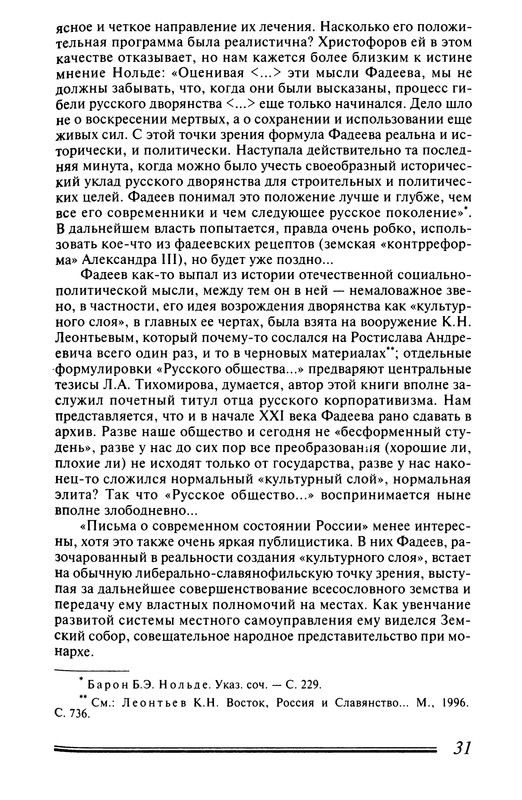 ясное и четкое направление их лечения. Насколько его положительная программа была реалистична? Христофоров ей в этом качестве отказывает, но нам кажется более близким к истине мнение Нольде: «Оценивая <...> эти мысли Фадеева, мы не должны забывать, что, когда они были высказаны, процесс гибели русского дворянства <...> еще только начинался. Дело шло не о воскресении мертвых, а о сохранении и использовании еще живых сил. С этой точки зрения формула Фадеева реальна и исторически, и политически. Наступала действительно та последняя минута, когда можно было учесть своеобразный исторический уклад русского дворянства для строительных и политических целей. Фадеев понимал это положение лучше и глубже, чем все его современники и чем следующее русское поколение»*. В дальнейшем власть попытается, правда очень робко, использовать кое-что из фадеевских рецептов (земская «контрреформа» Александра III), но будет уже поздно...

Фадеев как-то выпал из истории отечественной социально-политической мысли, между тем он в ней — немаловажное звено, в частности, его идея возрождения дворянства как «культурного слоя», в главных ее чертах, была взята на вооружение К.Н. Леонтьевым, который почему-то сослался на Ростислава Андреевича всего один раз, и то в черновых материалах**; отдельные формулировки «Русского общества...» предваряют центральные тезисы Л.А. Тихомирова, думается, автор этой книги вполне заслужил почетный титул отца русского корпоративизма. Нам представляется, что и в начале XXI века Фадеева рано сдавать в архив. Разве наше общество и сегодня не «бесформенный студень», разве у нас до сих пор все преобразования (хорошие ли, плохие ли) не исходят только от государства, разве у нас наконец-то сложился нормальный «культурный слой», нормальная элита? Так что «Русское общество...» воспринимается ныне вполне злободневно...

«Письма о современном состоянии России» менее интересны, хотя это также очень яркая публицистика. В них Фадеев, разочарованный в реальности создания «культурного слоя», встает на обычную либерально-славянофильскую точку зрения, выступая за дальнейшее совершенствование всесословного земства и передачу ему властных полномочий на местах. Как увенчание развитой системы местного самоуправления ему виделся Земский собор, совещательное народное представительство при монархе.

* Барон Б.Э. Нольде. Указ. соч. — С. 229.

** См.: Леонтьев К.Н. Восток, Россия и Славянство... М., 1996. С. 736.

31